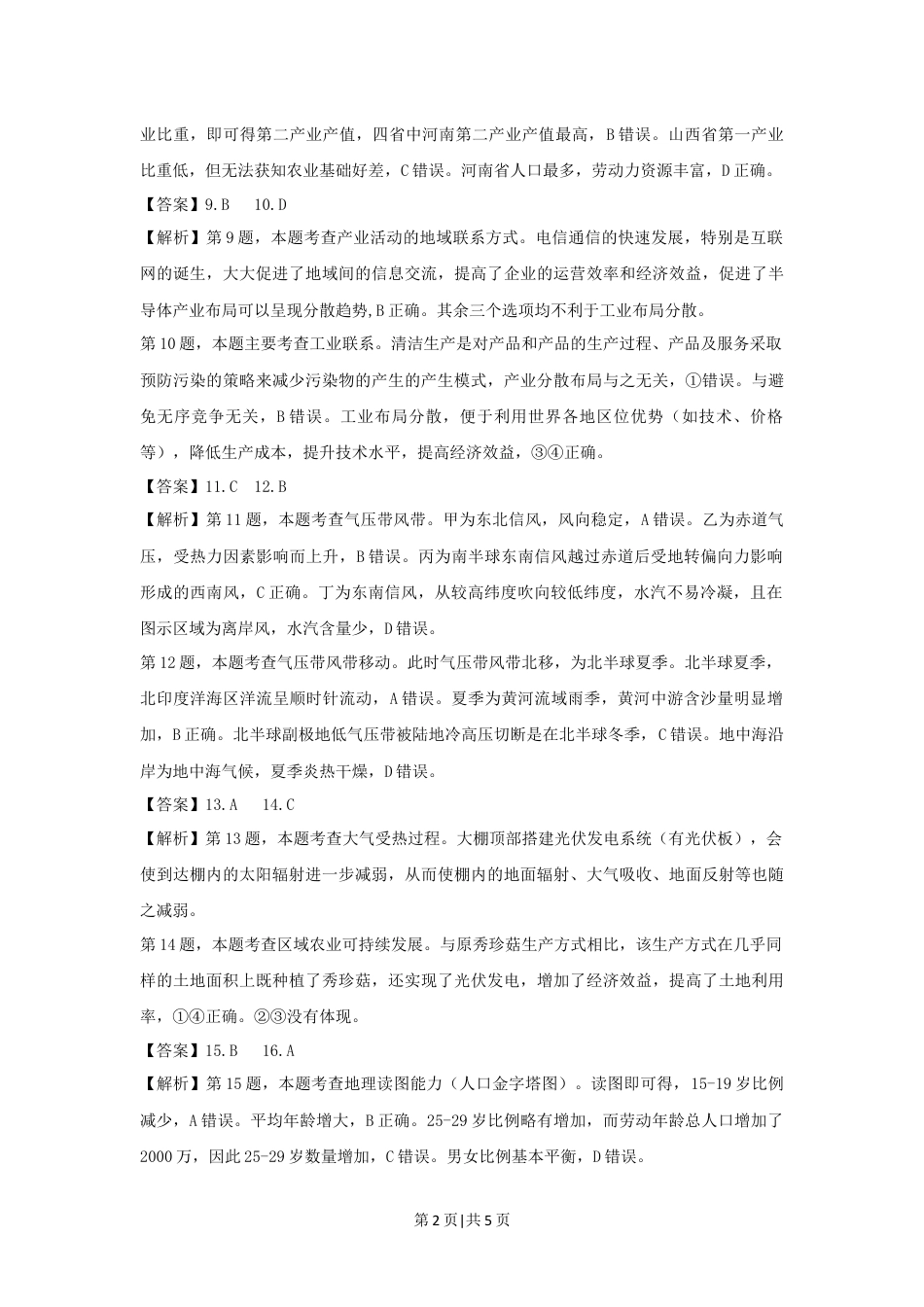 业比重，即可得第二产业产值，四省中河南第二产业产值最高，B错误。山西省第一产业比重低，但无法获知农业基础好差，C错误。河南省人口最多，劳动力资源丰富，D正确。

【答案】9.B　10.D

【解析】第9题，本题考查产业活动的地域联系方式。电信通信的快速发展，特别是互联网的诞生，大大促进了地域间的信息交流，提高了企业的运营效率和经济效益，促进了半导体产业布局可以呈现分散趋势,B正确。其余三个选项均不利于工业布局分散。

第10题，本题主要考查工业联系。清洁生产是对产品和产品的生产过程、产品及服务采取预防污染的策略来减少污染物的产生的产生模式，产业分散布局与之无关，①错误。与避免无序竞争无关，B错误。工业布局分散，便于利用世界各地区位优势（如技术、价格等），降低生产成本，提升技术水平，提高经济效益，③④正确。

【答案】11.C　12.B

【解析】第11题，本题考查气压带风带。甲为东北信风，风向稳定，A错误。乙为赤道气压，受热力因素影响而上升，B错误。丙为南半球东南信风越过赤道后受地转偏向力影响形成的西南风，C正确。丁为东南信风，从较高纬度吹向较低纬度，水汽不易冷凝，且在图示区域为离岸风，水汽含量少，D错误。

第12题，本题考查气压带风带移动。此时气压带风带北移，为北半球夏季。北半球夏季，北印度洋海区洋流呈顺时针流动，A错误。夏季为黄河流域雨季，黄河中游含沙量明显增加，B正确。北半球副极地低气压带被陆地冷高压切断是在北半球冬季，C错误。地中海沿岸为地中海气候，夏季炎热干燥，D错误。

【答案】13.A　14.C

【解析】第13题，本题考查大气受热过程。大棚顶部搭建光伏发电系统（有光伏板），会使到达棚内的太阳辐射进一步减弱，从而使棚内的地面辐射、大气吸收、地面反射等也随之减弱。

第14题，本题考查区域农业可持续发展。与原秀珍菇生产方式相比，该生产方式在几乎同样的土地面积上既种植了秀珍菇，还实现了光伏发电，增加了经济效益，提高了土地利用率，①④正确。②③没有体现。

【答案】15.B　16.A

【解析】第15题，本题考查地理读图能力（人口金字塔图）。读图即可得，15-19岁比例减少，A错误。平均年龄增大，B正确。25-29岁比例略有增加，而劳动年龄总人口增加了2000万，因此25-29岁数量增加，C错误。男女比例基本平衡，D错误。

第2页|共5页